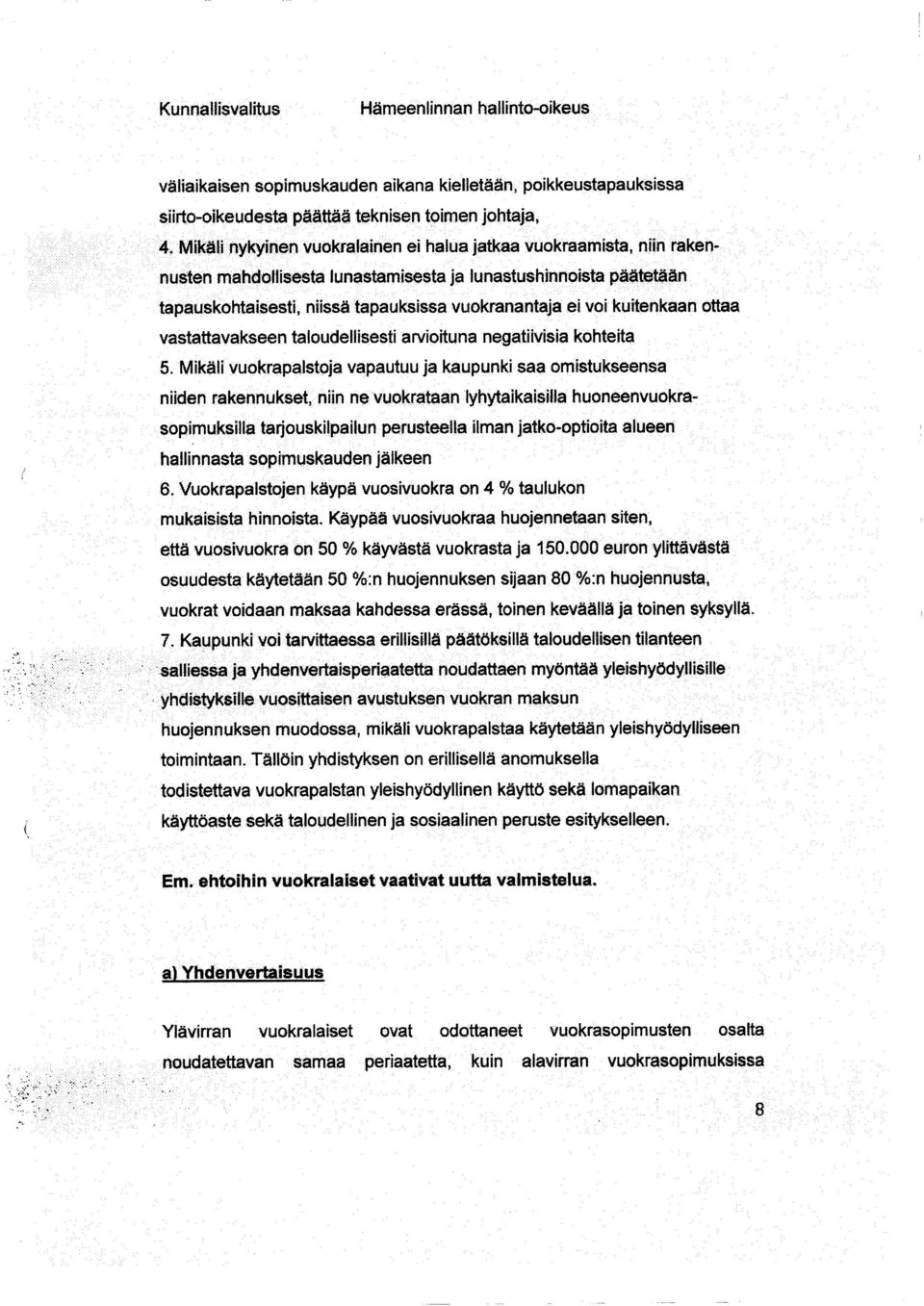 Kunnallisvalitus Hämeenlinnan hallinto-oikeus

väliaikaisen sopimuskauden aikana kielletään, poikkeustapauksissa siirto-oikeudesta päättää teknisen toimen johtaja,
4. Mikäli nykyinen vuokralainen ei halua jatkaa vuokraamista, niin rakennusten mahdollisesta lunastamisesta ja lunastushinnoista päätetään tapauskohtaisesti, niissä tapauksissa vuokranantaja ei voi kuitenkaan ottaa vastattavakseen taloudellisesti arvioituna negatiivisia kohteita
5. Mikäli vuokrapalstoja vapautuu ja kaupunki saa omistukseensa niiden rakennukset, niin ne vuokrataan lyhytaikaisilla huoneenvuokrasopimuksilla tarjouskilpailun perusteella ilman jatko-optioita alueen hallinnasta sopimuskauden jälkeen
6. Vuokrapalstojen käypä vuosivuokra on 4 % taulukon mukaisista hinnoista. Käypää vuosivuokraa huojennetaan siten, että vuosivuokra on 50 % käyvästä vuokrasta ja 150.000 euron ylittävästä osuudesta käytetään 50 %:n huojennuksen sijaan 80 %:n huojennusta, vuokrat voidaan maksaa kahdessa erässä, toinen keväällä ja toinen syksyllä.
7. Kaupunki voi tarvittaessa erillisillä päätöksillä taloudellisen tilanteen salliessa ja yhdenvertaisperiaatetta noudattaen myöntää yleishyödyllisille yhdistyksille vuosittaisen avustuksen vuokran maksun huojennuksen muodossa, mikäli vuokrapalstaa käytetään yleishyödylliseen toimintaan. Tällöin yhdistyksen on erillisellä anomuksella todistettava vuokrapalstan yleishyödyllinen käyttö sekä lomapaikan käyttöaste sekä taloudellinen ja sosiaalinen peruste esitykselleen.

Em. ehtoihin vuokralaiset vaativat uutta valmistelua.

a) Yhdenvertaisuus

Ylävirran vuokralaiset ovat odottaneet vuokrasopimusten osalta noudatettavan samaa periaatetta, kuin alavirran vuokrasopimuksissa

8